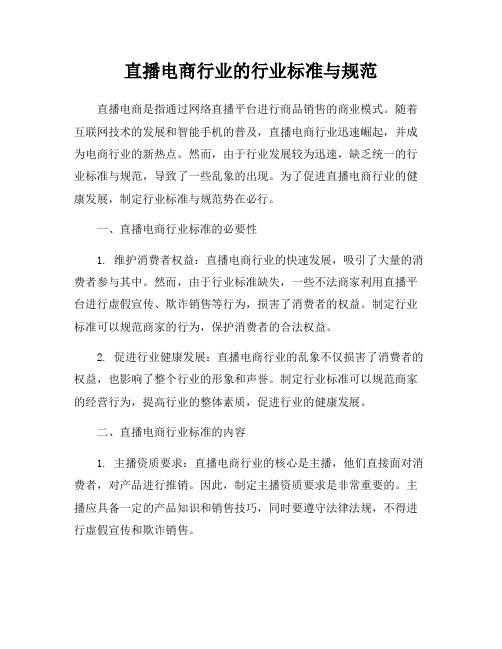 直播电商行业的行业标准与规范

直播电商是指通过网络直播平台进行商品销售的商业模式。随着互联网技术的发展和智能手机的普及，直播电商行业迅速崛起，并成为电商行业的新热点。然而，由于行业发展较为迅速，缺乏统一的行业标准与规范，导致了一些乱象的出现。为了促进直播电商行业的健康发展，制定行业标准与规范势在必行。

一、直播电商行业标准的必要性

1. 维护消费者权益：直播电商行业的快速发展，吸引了大量的消费者参与其中。然而，由于行业标准缺失，一些不法商家利用直播平台进行虚假宣传、欺诈销售等行为，损害了消费者的权益。制定行业标准可以规范商家的行为，保护消费者的合法权益。

2. 促进行业健康发展：直播电商行业的乱象不仅损害了消费者的权益，也影响了整个行业的形象和声誉。制定行业标准可以规范商家的经营行为，提高行业的整体素质，促进行业的健康发展。

二、直播电商行业标准的内容

1. 主播资质要求：直播电商行业的核心是主播，他们直接面对消费者，对产品进行推销。因此，制定主播资质要求是非常重要的。主播应具备一定的产品知识和销售技巧，同时要遵守法律法规，不得进行虚假宣传和欺诈销售。